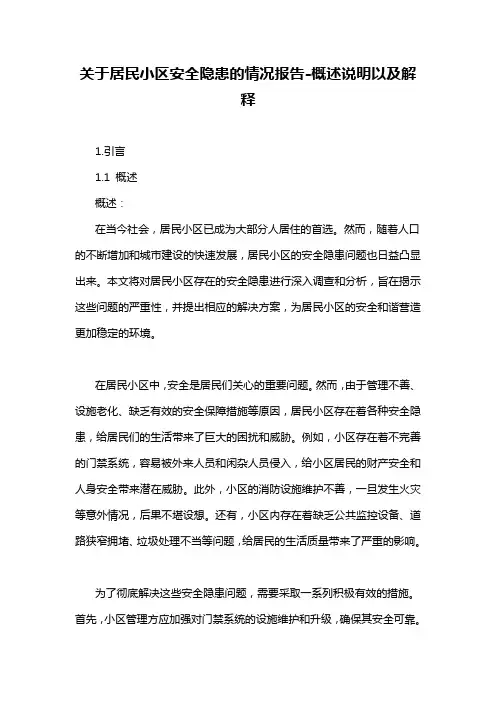 关于居民小区安全隐患的情况报告-概述说明以及解释

1.引言

1.1 概述

概述：

在当今社会，居民小区已成为大部分人居住的首选。然而，随着人口的不断增加和城市建设的快速发展，居民小区的安全隐患问题也日益凸显出来。本文将对居民小区存在的安全隐患进行深入调查和分析，旨在揭示这些问题的严重性，并提出相应的解决方案，为居民小区的安全和谐营造更加稳定的环境。

在居民小区中，安全是居民们关心的重要问题。然而，由于管理不善、设施老化、缺乏有效的安全保障措施等原因，居民小区存在着各种安全隐患，给居民们的生活带来了巨大的困扰和威胁。例如，小区存在着不完善的门禁系统，容易被外来人员和闲杂人员侵入，给小区居民的财产安全和人身安全带来潜在威胁。此外，小区的消防设施维护不善，一旦发生火灾等意外情况，后果不堪设想。还有，小区内存在着缺乏公共监控设备、道路狭窄拥堵、垃圾处理不当等问题，给居民的生活质量带来了严重的影响。

为了彻底解决这些安全隐患问题，需要采取一系列积极有效的措施。首先，小区管理方应加强对门禁系统的设施维护和升级，确保其安全可靠。